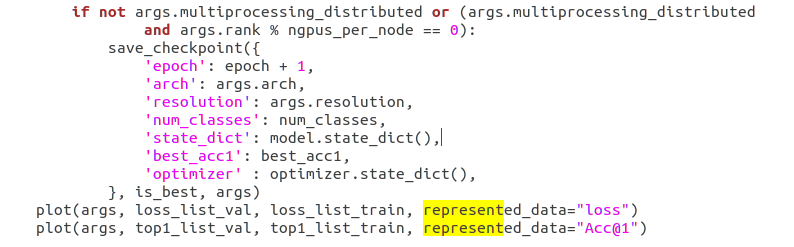 if not args.multiprocessing_distributed or (args.multiprocessing_distributed
                and args.rank % ngpus_per_node == 0):
            save_checkpoint({
                'epoch': epoch + 1,
                'arch': args.arch,
                'resolution': args.resolution,
                'num_classes': num_classes,
                'state_dict': model.state_dict(),
                'best_acc1': best_acc1,
                'optimizer' : optimizer.state_dict(),
            }, is_best, args)
    plot(args, loss_list_val, loss_list_train, represented_data="loss")
    plot(args, top1_list_val, top1_list_train, represented_data="Acc@1")